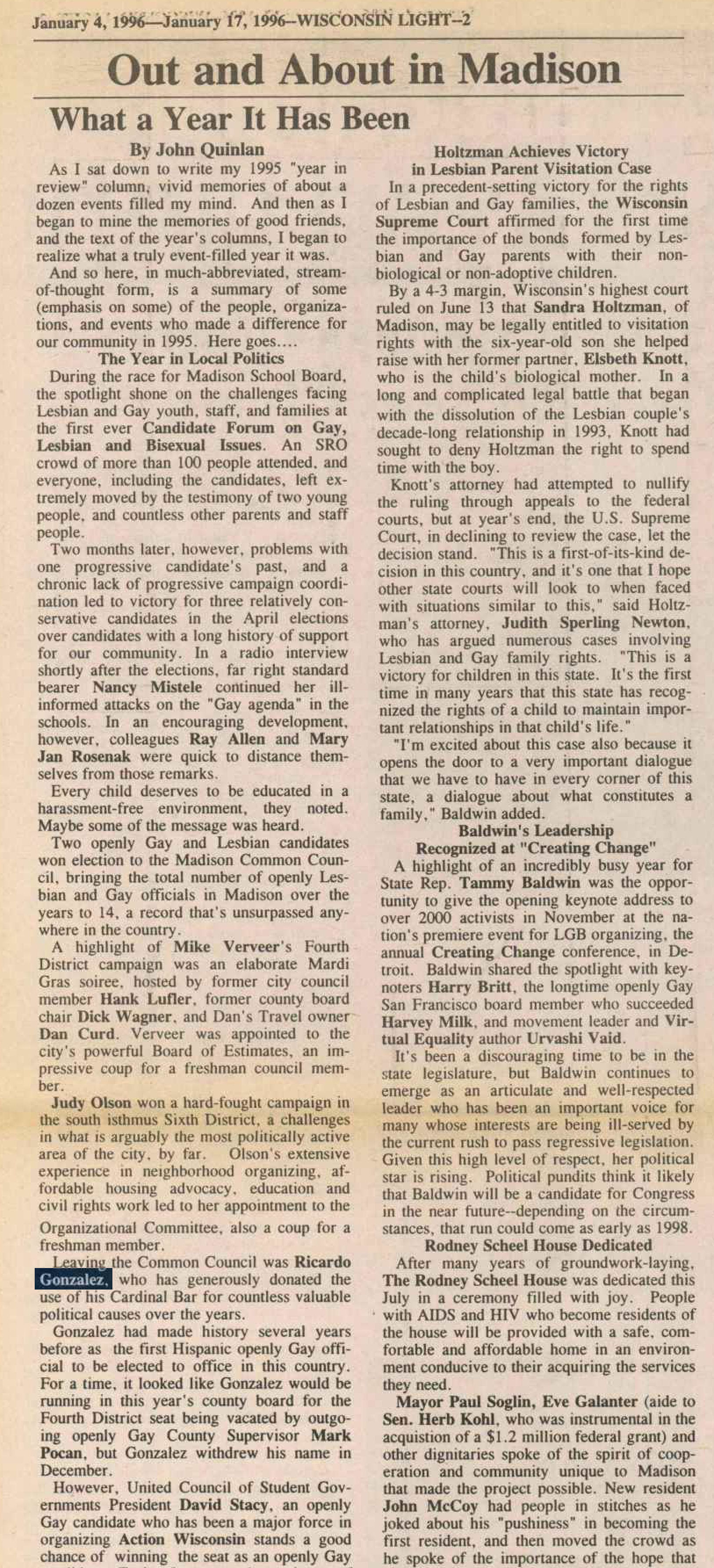 January 4, 1996—January 17, 1996—WISCONSIN LIGHT—2

Out and About in Madison

What a Year It Has Been

By John Quinlan

As I sat down to write my 1995 "year in review" column, vivid memories of about a dozen events filled my mind. And then as I began to mine the memories of good friends, and the text of the year's columns, I began to realize what a truly event-filled year it was.

And so here, in much-abbreviated, stream-of-thought form, is a summary of some (emphasis on some) of the people, organizations, and events who made a difference for our community in 1995. Here goes....

The Year in Local Politics

During the race for Madison School Board, the spotlight shone on the challenges facing Lesbian and Gay youth, staff, and families at the first ever Candidate Forum on Gay, Lesbian and Bisexual Issues. An SRO crowd of more than 100 people attended, and everyone, including the candidates, left extremely moved by the testimony of two young people, and countless other parents and staff people.

Two months later, however, problems with one progressive candidate's past, and a chronic lack of progressive campaign coordination led to victory for three relatively conservative candidates in the April elections over candidates with a long history of support for our community. In a radio interview shortly after the elections, far right standard bearer Nancy Mistele continued her ill-informed attacks on the "Gay agenda" in the schools. In an encouraging development, however, colleagues Ray Allen and Mary Jan Rosenak were quick to distance themselves from those remarks.

Every child deserves to be educated in a harassment-free environment, they noted. Maybe some of the message was heard.

Two openly Gay and Lesbian candidates won election to the Madison Common Council, bringing the total number of openly Lesbian and Gay officials in Madison over the years to 14, a record that's unsurpassed anywhere in the country.

A highlight of Mike Verveer's Fourth District campaign was an elaborate Mardi Gras soiree, hosted by former city council member Hank Lufler, former county board chair Dick Wagner, and Dan's Travel owner Dan Curd. Verveer was appointed to the city's powerful Board of Estimates, an impressive coup for a freshman council member.

Judy Olson won a hard-fought campaign in the south isthmus Sixth District, a challenges in what is arguably the most politically active area of the city, by far. Olson's extensive experience in neighborhood organizing, affordable housing advocacy, education and civil rights work led to her appointment to the Organizational Committee, also a coup for a freshman member.

Leaving the Common Council was Ricardo Gonzalez, who has generously donated the use of his Cardinal Bar for countless valuable political causes over the years.

Gonzalez had made history several years before as the first Hispanic openly Gay official to be elected to office in this country. For a time, it looked like Gonzalez would be running in this year's county board for the Fourth District seat being vacated by outgoing openly Gay County Supervisor Mark Pocan, but Gonzalez withdrew his name in December.

However, United Council of Student Governments President David Stacy, an openly Gay candidate who has been a major force in organizing Action Wisconsin stands a good chance of winning the seat as an openly Gay

Holtzman Achieves Victory in Lesbian Parent Visitation Case

In a precedent-setting victory for the rights of Lesbian and Gay families, the Wisconsin Supreme Court affirmed for the first time the importance of the bonds formed by Lesbian and Gay parents with their non-biological or non-adoptive children.

By a 4-3 margin, Wisconsin's highest court ruled on June 13 that Sandra Holtzman, of Madison, may be legally entitled to visitation rights with the six-year-old son she helped raise with her former partner, Elsbeth Knott, who is the child's biological mother. In a long and complicated legal battle that began with the dissolution of the Lesbian couple's decade-long relationship in 1993, Knott had sought to deny Holtzman the right to spend time with the boy.

Knott's attorney had attempted to nullify the ruling through appeals to the federal courts, but at year's end, the U.S. Supreme Court, in declining to review the case, let the decision stand. "This is a first-of-its-kind decision in this country, and it's one that I hope other state courts will look to when faced with situations similar to this," said Holtzman's attorney, Judith Sperling Newton, who has argued numerous cases involving Lesbian and Gay family rights. "This is a victory for children in this state. It's the first time in many years that this state has recognized the rights of a child to maintain important relationships in that child's life."

"I'm excited about this case also because it opens the door to a very important dialogue that we have to have in every corner of this state, a dialogue about what constitutes a family," Baldwin added.

Baldwin's Leadership Recognized at "Creating Change"

A highlight of an incredibly busy year for State Rep. Tammy Baldwin was the opportunity to give the opening keynote address to over 2000 activists in November at the nation's premiere event for LGB organizing, the annual Creating Change conference, in Detroit. Baldwin shared the spotlight with keynoters Harry Britt, the longtime openly Gay San Francisco board member who succeeded Harvey Milk, and movement leader and Virtual Equality author Urvashi Vaid.

It's been a discouraging time to be in the state legislature, but Baldwin continues to emerge as an articulate and well-respected leader who has been an important voice for many whose interests are being ill-served by the current rush to pass regressive legislation. Given this high level of respect, her political star is rising. Political pundits think it likely that Baldwin will be a candidate for Congress in the near future--depending on the circumstances, that run could come as early as 1998.

Rodney Scheel House Dedicated

After many years of groundwork-laying, The Rodney Scheel House was dedicated this July in a ceremony filled with joy. People with AIDS and HIV who become residents of the house will be provided with a safe, comfortable and affordable home in an environment conducive to their acquiring the services they need.

Mayor Paul Soglin, Eve Galanter (aide to Sen. Herb Kohl, who was instrumental in the acquistion of a $1.2 million federal grant) and other dignitaries spoke of the spirit of cooperation and community unique to Madison that made the project possible. New resident John McCoy had people in stitches as he joked about his "pushiness" in becoming the first resident, and then moved the crowd as he spoke of the importance of the hope that